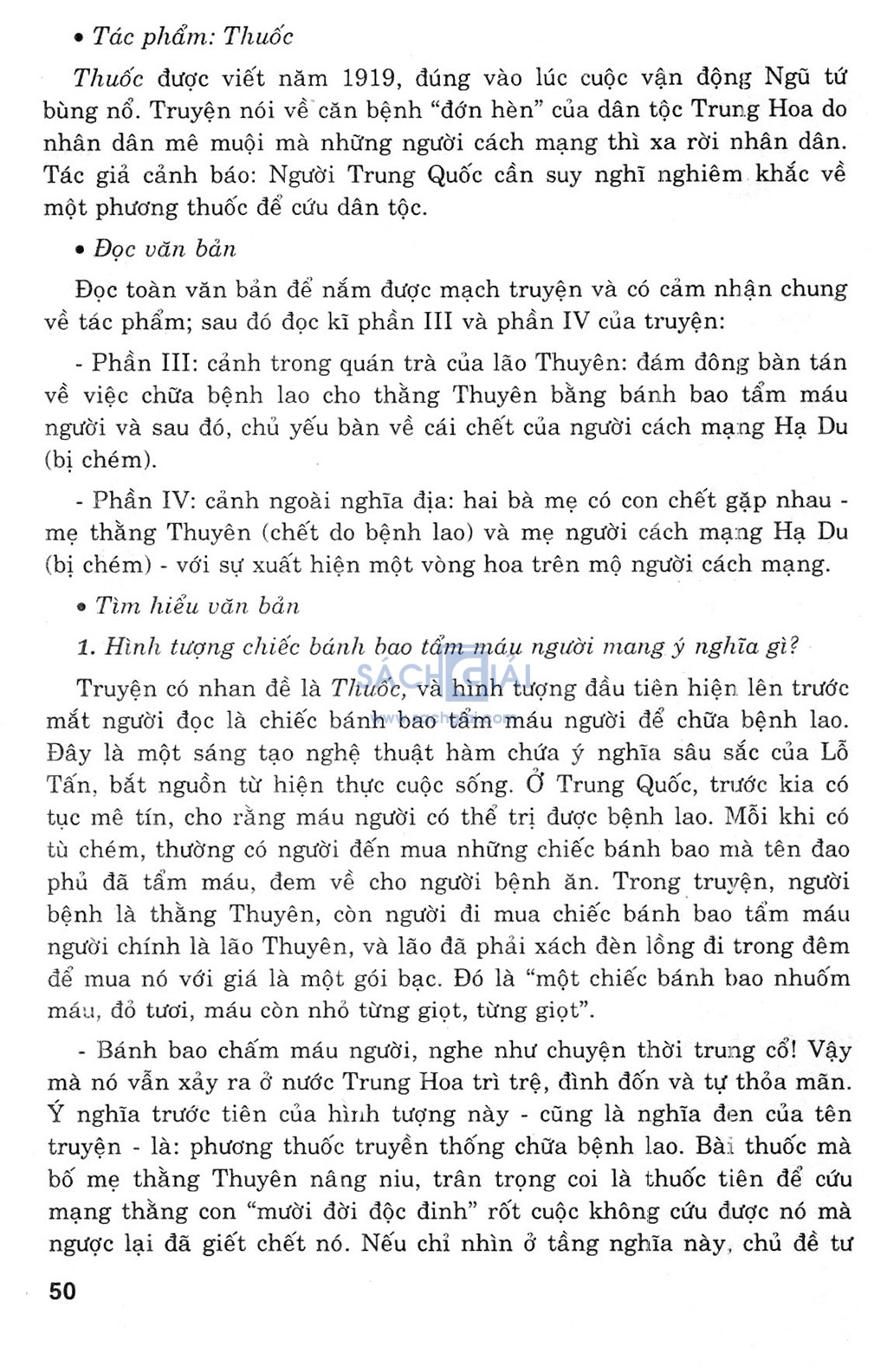 • Tác phẩm: Thuốc

Thuốc được viết năm 1919, đúng vào lúc cuộc vận động Ngũ tứ bùng nổ. Truyện nói về căn bệnh "đớn hèn" của dân tộc Trung Hoa do nhân dân mê muội mà những người cách mạng thì xa rời nhân dân. Tác giả cảnh báo: Người Trung Quốc cần suy nghĩ nghiêm khắc về một phương thuốc để cứu dân tộc.

• Đọc văn bản

Đọc toàn văn bản để nắm được mạch truyện và có cảm nhận chung về tác phẩm; sau đó đọc kĩ phần III và phần IV của truyện:

- Phần III: cảnh trong quán trà của lão Thuyên: đám đông bàn tán về việc chữa bệnh lao cho thằng Thuyên bằng bánh bao tẩm máu người và sau đó, chủ yếu bàn về cái chết của người cách mạng Hạ Du (bị chém).

- Phần IV: cảnh ngoài nghĩa địa: hai bà mẹ có con chết gặp nhau - mẹ thằng Thuyên (chết do bệnh lao) và mẹ người cách mạng Hạ Du (bị chém) - với sự xuất hiện một vòng hoa trên mộ người cách mạng.

• Tìm hiểu văn bản

1. Hình tượng chiếc bánh bao tẩm máu người mang ý nghĩa gì?

SÁCH GIẢI

Truyện có nhan đề là Thuốc, và hình tượng đầu tiên hiện lên trước mắt người đọc là chiếc bánh bao tẩm máu người để chữa bệnh lao. Đây là một sáng tạo nghệ thuật hàm chứa ý nghĩa sâu sắc của Lỗ Tấn, bắt nguồn từ hiện thực cuộc sống. Ở Trung Quốc, trước kia có tục mê tín, cho rằng máu người có thể trị được bệnh lao. Mỗi khi có tù chém, thường có người đến mua những chiếc bánh bao mà tên đao phủ đã tẩm máu, đem về cho người bệnh ăn. Trong truyện, người bệnh là thằng Thuyên, còn người đi mua chiếc bánh bao tẩm máu người chính là lão Thuyên, và lão đã phải xách đèn lồng đi trong đêm để mua nó với giá là một gói bạc. Đó là "một chiếc bánh bao nhuốm máu, đỏ tươi, máu còn nhỏ từng giọt, từng giọt".

- Bánh bao chấm máu người, nghe như chuyện thời trung cổ! Vậy mà nó vẫn xảy ra ở nước Trung Hoa trì trệ, đình đốn và tự thỏa mãn. Ý nghĩa trước tiên của hình tượng này - cũng là nghĩa đen của tên truyện - là: phương thuốc truyền thống chữa bệnh lao. Bài thuốc mà bố mẹ thằng Thuyên nâng niu, trân trọng coi là thuốc tiên để cứu mạng thằng con "mười đời độc đinh" rốt cuộc không cứu được nó mà ngược lại đã giết chết nó. Nếu chỉ nhìn ở tầng nghĩa này, chủ đề tư

50